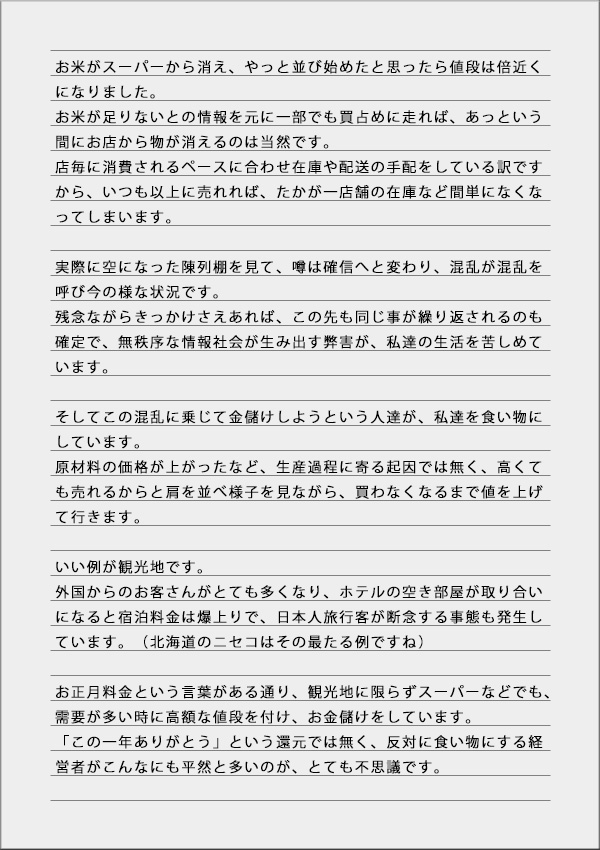 お米がスーパーから消え、やっと並び始めたと思ったら値段は倍近くになりました。
お米が足りないとの情報を元に一部でも買占めに走れば、あっという間にお店から物が消えるのは当然です。
店毎に消費されるペースに合わせ在庫や配送の手配をしている訳ですから、いつも以上に売れれば、たかが一店舗の在庫など簡単になくなってしまいます。

実際に空になった陳列棚を見て、噂は確信へと変わり、混乱が混乱を呼び今の様な状況です。
残念ながらきっかけさえあれば、この先も同じ事が繰り返されるのも確定で、無秩序な情報社会が生み出す弊害が、私達の生活を苦しめています。

そしてこの混乱に乗じて金儲けしようという人達が、私達を食い物にしています。
原材料の価格が上がったなど、生産過程に寄る起因では無く、高くても売れるからと肩を並べ様子を見ながら、買わなくなるまで値を上げて行きます。

いい例が観光地です。
外国からのお客さんがとても多くなり、ホテルの空き部屋が取り合いになると宿泊料金は爆上りで、日本人旅行客が断念する事態も発生しています。（北海道のニセコはその最たる例ですね）

お正月料金という言葉がある通り、観光地に限らずスーパーなどでも、需要が多い時に高額な値段を付け、お金儲けをしています。
「この一年ありがとう」という還元では無く、反対に食い物にする経営者がこんなにも平然と多いのが、とても不思議です。